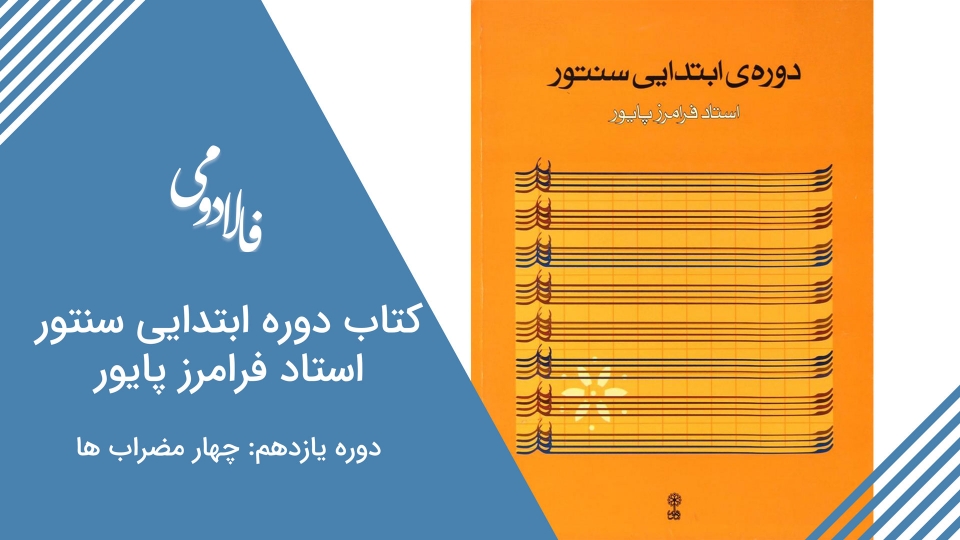 فالادومی

کتاب دوره ابتدایی سنتور
استاد فرامرز پایور

دوره یازدهم: چهار مضراب ها

دوره‌ی ابتدایی سنتور
استاد فرامرز پایور